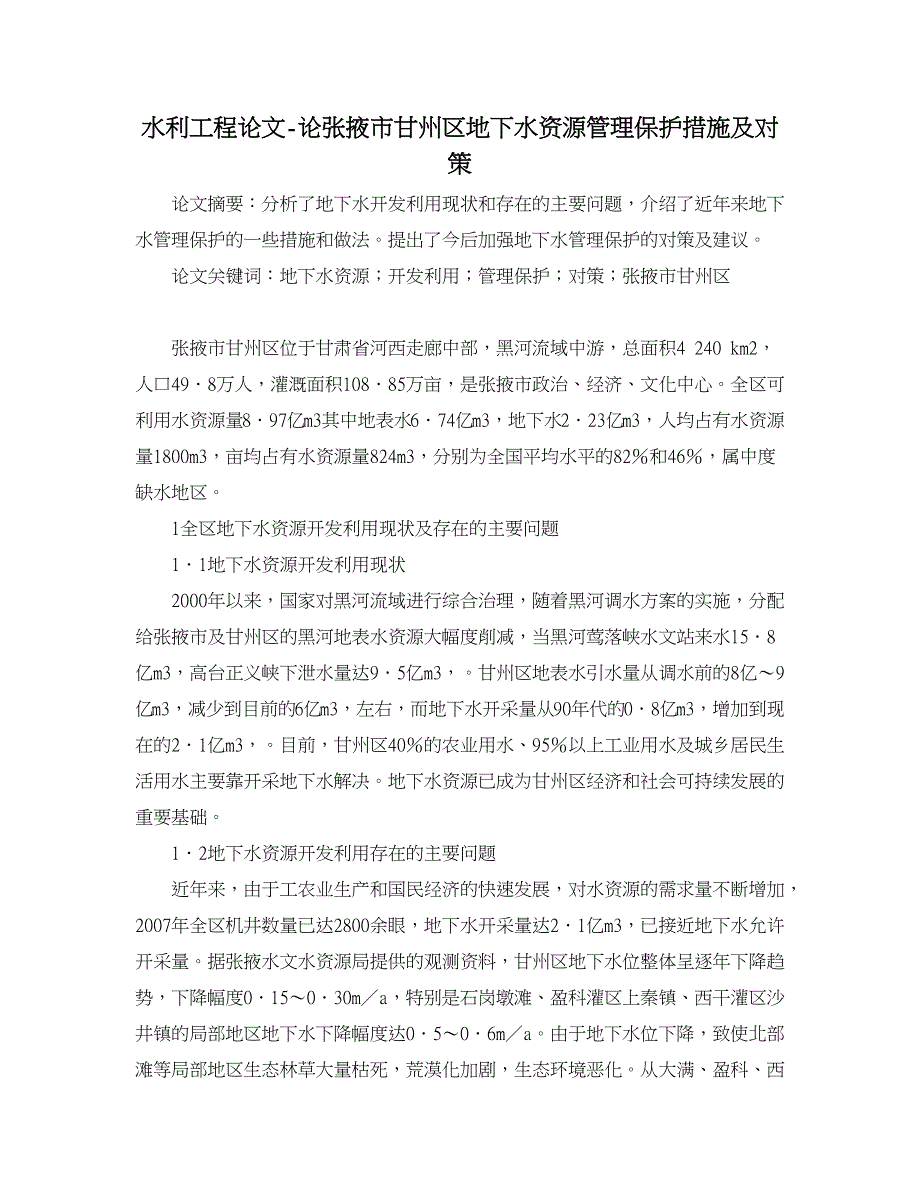 水利工程论文-论张掖市甘州区地下水资源管理保护措施及对策

论文摘要：分析了地下水开发利用现状和存在的主要问题，介绍了近年来地下水管理保护的一些措施和做法。提出了今后加强地下水管理保护的对策及建议。

论文关键词：地下水资源；开发利用；管理保护；对策；张掖市甘州区

张掖市甘州区位于甘肃省河西走廊中部，黑河流域中游，总面积4 240 km2，人口49·8万人，灌溉面积108·85万亩，是张掖市政治、经济、文化中心。全区可利用水资源量8·97亿m3其中地表水6·74亿m3，地下水2·23亿m3，人均占有水资源量1800m3，亩均占有水资源量824m3，分别为全国平均水平的82%和46%，属中度缺水地区。

1全区地下水资源开发利用现状及存在的主要问题

1·1地下水资源开发利用现状

2000年以来，国家对黑河流域进行综合治理，随着黑河调水方案的实施，分配给张掖市及甘州区的黑河地表水资源大幅度削减，当黑河莺落峡水文站来水15·8亿m3，高台正义峡下泄水量达9·5亿m3，。甘州区地表水引水量从调水前的8亿～9亿m3，减少到目前的6亿m3，左右，而地下水开采量从90年代的0·8亿m3，增加到现在的2·1亿m3，。目前，甘州区40%的农业用水、95%以上工业用水及城乡居民生活用水主要靠开采地下水解决。地下水资源已成为甘州区经济和社会可持续发展的重要基础。

1·2地下水资源开发利用存在的主要问题

近年来，由于工农业生产和国民经济的快速发展，对水资源的需求量不断增加，2007年全区机井数量已达2800余眼，地下水开采量达2·1亿m3，已接近地下水允许开采量。据张掖水文水资源局提供的观测资料，甘州区地下水位整体呈逐年下降趋势，下降幅度0·15～0·30m／a，特别是石岗墩滩、盈科灌区上秦镇、西干灌区沙井镇的局部地区地下水下降幅度达0·5～0·6m／a。由于地下水位下降，致使北部滩等局部地区生态林草大量枯死，荒漠化加剧，生态环境恶化。从大满、盈科、西